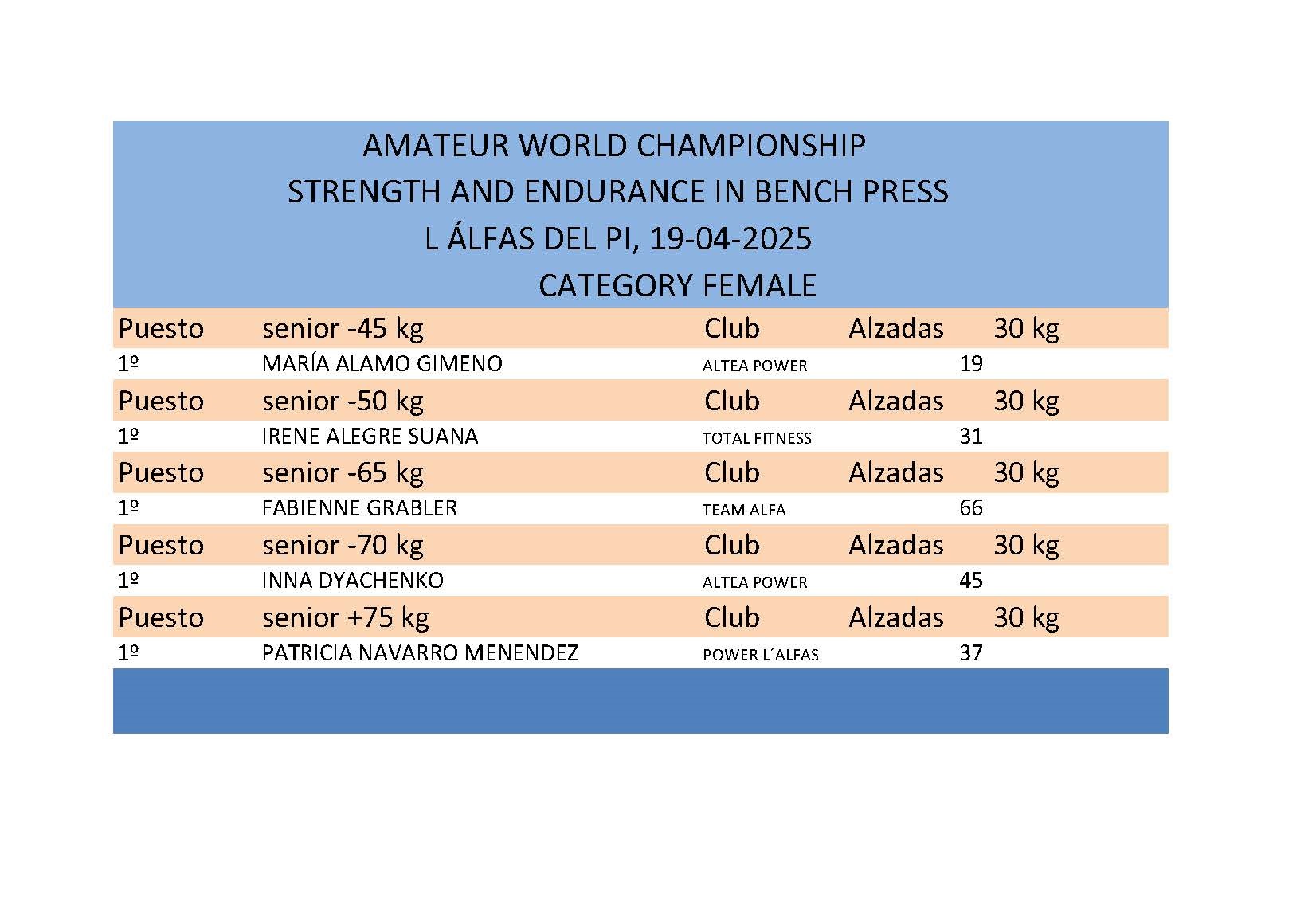 AMATEUR WORLD CHAMPIONSHIP
STRENGTH AND ENDURANCE IN BENCH PRESS
L ÁLFAS DEL PI, 19-04-2025
CATEGORY FEMALE

| Puesto | senior -45 kg | Club | Alzadas | 30 kg |
|---|---|---|---|---|
| 1º | MARÍA ALAMO GIMENO | ALTEA POWER | 19 | |
| Puesto | senior -50 kg | Club | Alzadas | 30 kg |
| 1º | IRENE ALEGRE SUANA | TOTAL FITNESS | 31 | |
| Puesto | senior -65 kg | Club | Alzadas | 30 kg |
| 1º | FABIENNE GRABLER | TEAM ALFA | 66 | |
| Puesto | senior -70 kg | Club | Alzadas | 30 kg |
| 1º | INNA DYACHENKO | ALTEA POWER | 45 | |
| Puesto | senior +75 kg | Club | Alzadas | 30 kg |
| 1º | PATRICIA NAVARRO MENENDEZ | POWER L´ALFAS | 37 | |